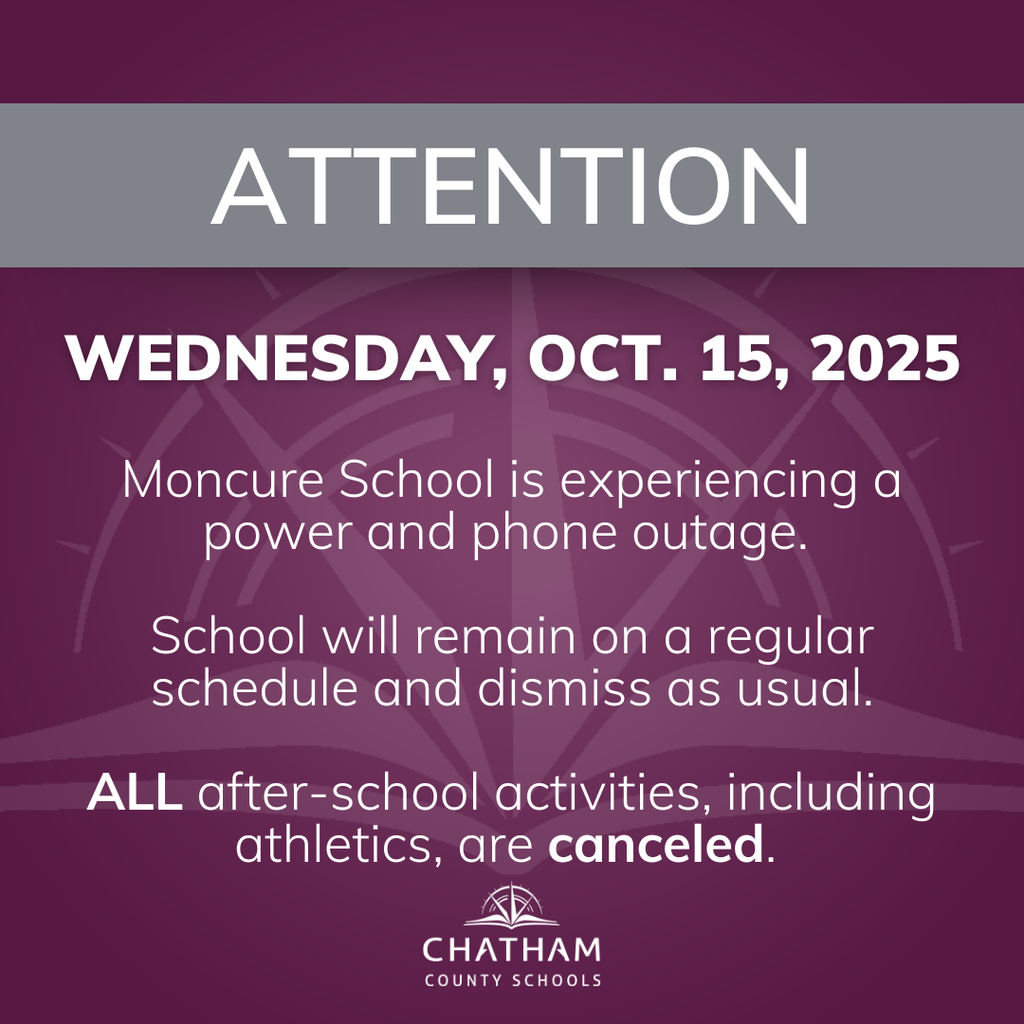 ATTENTION

WEDNESDAY, OCT. 15, 2025

Moncure School is experiencing a power and phone outage.

School will remain on a regular schedule and dismiss as usual.

ALL after-school activities, including athletics, are canceled.

CHATHAM
COUNTY SCHOOLS